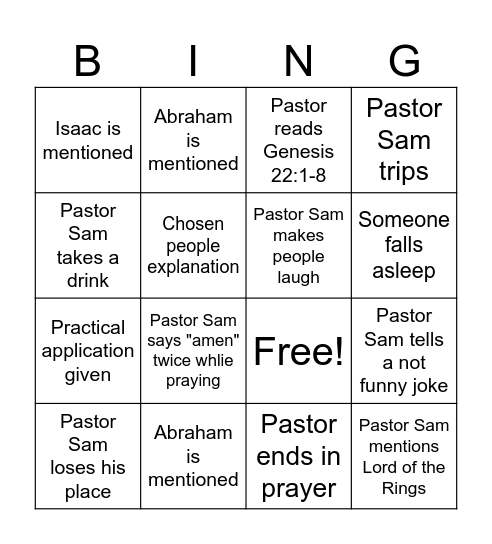 | B | I | N | G |
|---|---|---|---|
| Isaac is mentioned | Abraham is mentioned | Pastor reads Genesis 22:1-8 | Pastor Sam trips |
| Pastor Sam takes a drink | Chosen people explanation | Pastor Sam makes people laugh | Someone falls asleep |
| Practical application given | Pastor Sam says "amen" twice whlie praying | Free! | Pastor Sam tells a not funny joke |
| Pastor Sam loses his place | Abraham is mentioned | Pastor ends in prayer | Pastor Sam mentions Lord of the Rings |